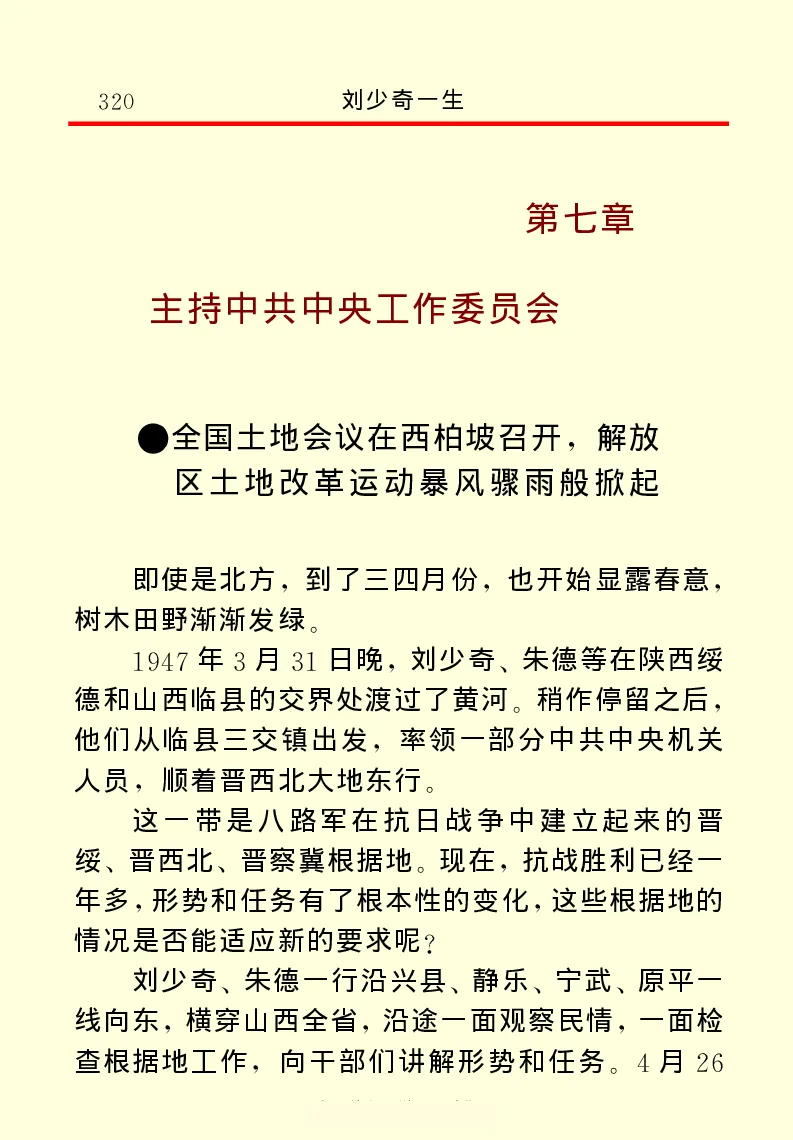 320 刘少奇一生

第七章

主持中共中央工作委员会

●全国土地会议在西柏坡召开，解放区土地改革运动暴风骤雨般掀起

即使是北方，到了三四月份，也开始显露春意，树木田野渐渐发绿。

1947年3月31日晚，刘少奇、朱德等在陕西绥德和山西临县的交界处渡过了黄河。稍作停留之后，他们从临县三交镇出发，率领一部分中共中央机关人员，顺着晋西北大地东行。

这一带是八路军在抗日战争中建立起来的晋绥、晋西北、晋察冀根据地。现在，抗战胜利已经一年多，形势和任务有了根本性的变化，这些根据地的情况是否能适应新的要求呢？

刘少奇、朱德一行沿兴县、静乐、宁武、原平一线向东，横穿山西全省，沿途一面观察民情，一面检查根据地工作，向干部们讲解形势和任务。4月26